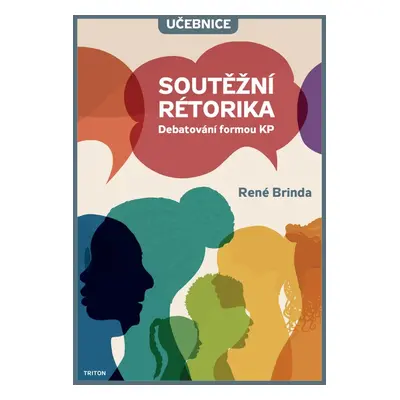 UČEBNICE

SOUTĚŽNÍ RÉTORIKA
Debatování formou KP

René Brinda

TRITON